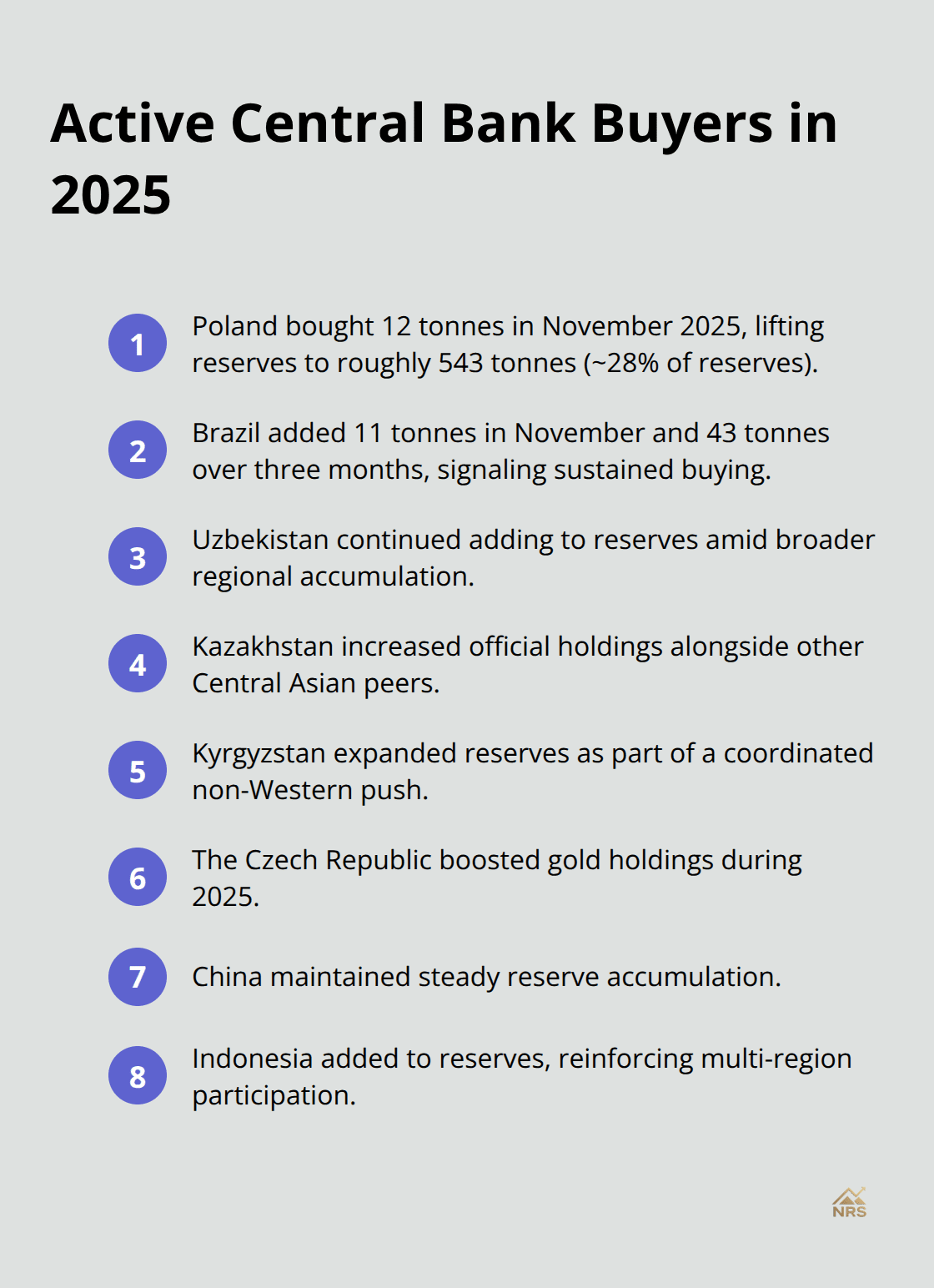 Active Central Bank Buyers in 2025

1 Poland bought 12 tonnes in November 2025, lifting reserves to roughly 543 tonnes (~28% of reserves).

2 Brazil added 11 tonnes in November and 43 tonnes over three months, signaling sustained buying.

3 Uzbekistan continued adding to reserves amid broader regional accumulation.

4 Kazakhstan increased official holdings alongside other Central Asian peers.

5 Kyrgyzstan expanded reserves as part of a coordinated non-Western push.

6 The Czech Republic boosted gold holdings during 2025.

7 China maintained steady reserve accumulation.

8 Indonesia added to reserves, reinforcing multi-region participation.

NRS